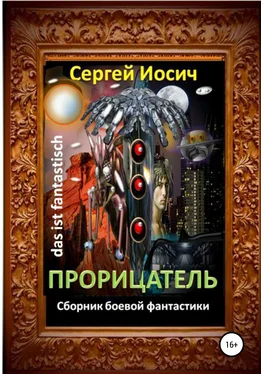 Сергей Иосич

das ist fantastisch

ПРОРИЦАТЕЛЬ

Сборник боевой фантастики

16+